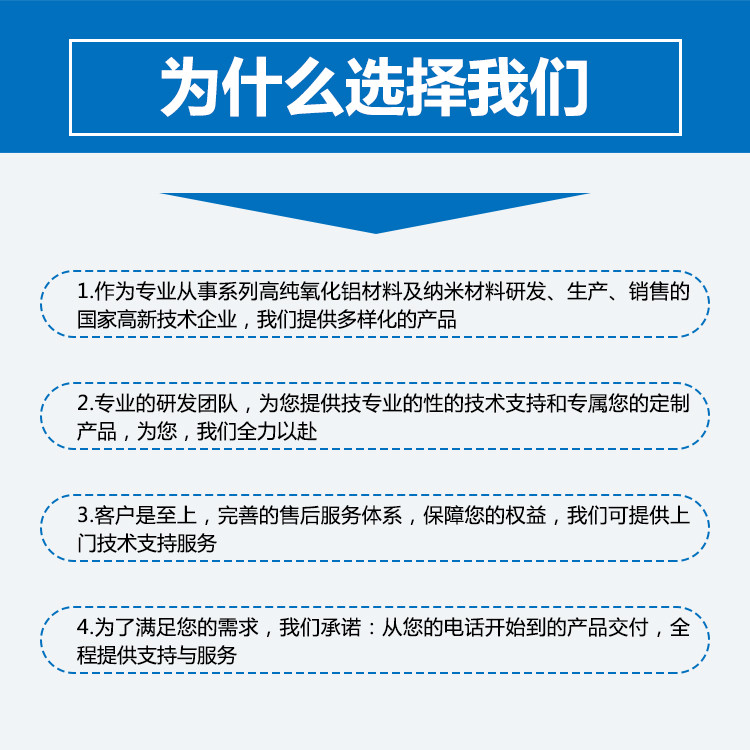 为什么选择我们

1.作为专业从事系列高纯氧化铝材料及纳米材料研发、生产、销售的国家高新技术企业，我们提供多样化的产品

2.专业的研发团队，为您提供技专业的性的技术支持和专属您的定制产品，为您，我们全力以赴

3.客户是至上，完善的售后服务体系，保障您的权益，我们可提供上门技术支持服务

4.为了满足您的需求，我们承诺：从您的电话开始到的产品交付，全程提供支持与服务